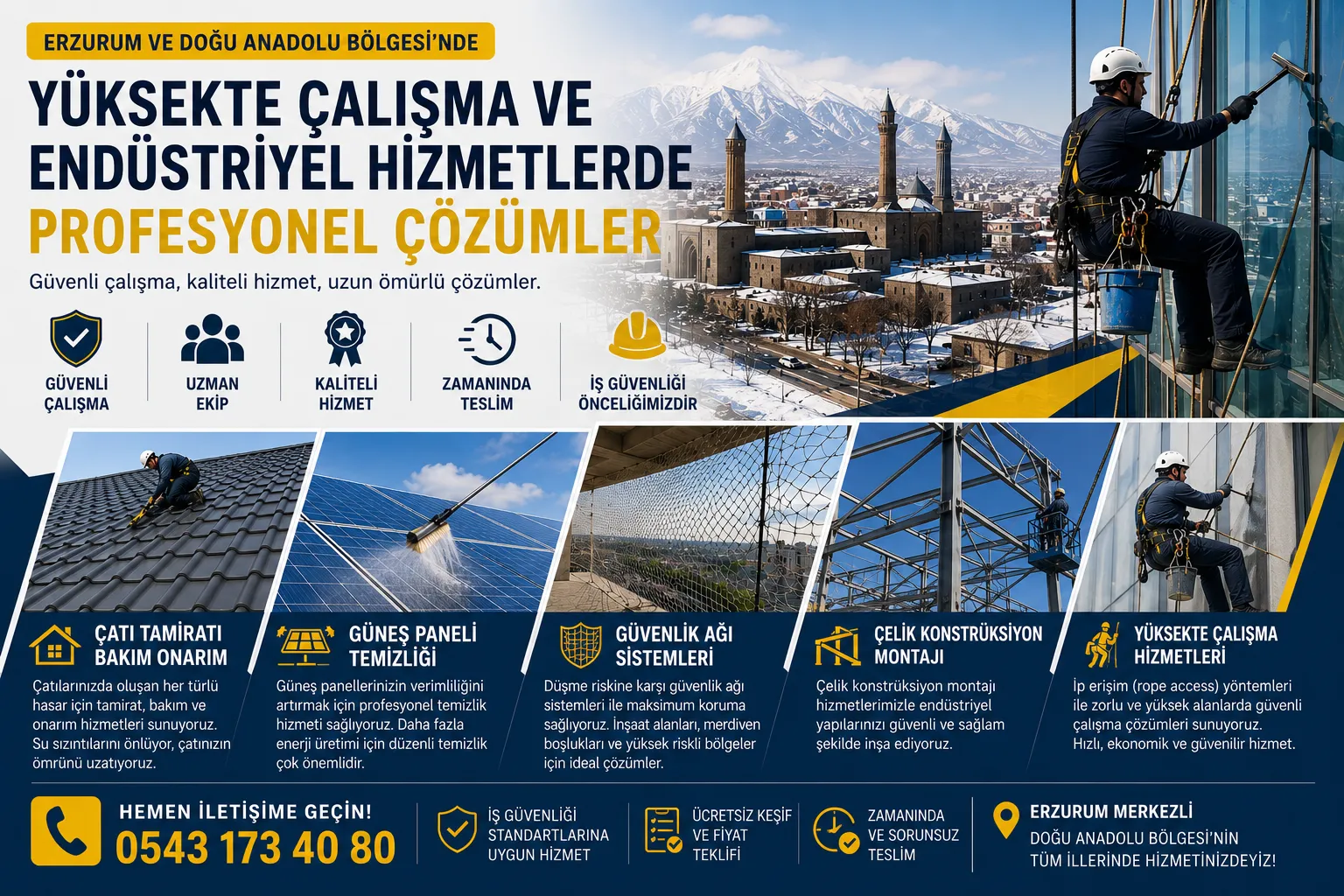 ERZURUM VE DOĞU ANADOLU BÖLGESİ'NDE

YÜKSEKTE ÇALIŞMA VE ENDÜSTRİYEL HİZMETLERDE PROFESYONEL ÇÖZÜMLER

Güvenli çalışma, kaliteli hizmet, uzun ömürlü çözümler.

GÜVENLİ ÇALIŞMA

UZMAN EKİP

KALİTELİ HİZMET

ZAMANINDA TESLİM

İŞ GÜVENLİĞİ ÖNCELİĞİMİZDİR

ÇATI TAMİRATI BAKIM ONARIM

Çatılarınızda oluşan her türlü hasar için tamirat, bakım ve onarım hizmetleri sunuyoruz. Su sızıntılarını önlüyor, çatınızın ömrünü uzatıyoruz.

GÜNEŞ PANELİ TEMİZLİĞİ

Güneş panellerinizin verimliliğini artırmak için profesyonel temizlik hizmeti sağlıyoruz. Daha fazla enerji üretimi için düzenli temizlik çok önemlidir.

GÜVENLİK AĞI SİSTEMLERİ

Düşme riskine karşı güvenlik ağı sistemleri ile maksimum koruma sağlıyoruz. İnşaat alanları, merdiven boşlukları ve yüksek riskli bölgeler için ideal çözümler.

ÇELİK KONSTRÜKSİYON MONTAJI

Çelik konstrüksiyon montajı hizmetlerimizle endüstriyel yapılarınızı güvenli ve sağlam şekilde inşa ediyoruz.

YÜKSEKTE ÇALIŞMA HİZMETLERİ

İp erişim (rope access) yöntemleri ile zorlu ve yüksek alanlarda güvenli çalışma çözümleri sunuyoruz. Hızlı, ekonomik ve güvenilir hizmet.

HEMEN İLETİŞİME GEÇİN!
0543 173 40 80

İŞ GÜVENLİĞİ STANDARTLARINA UYGUN HİZMET

ÜCRETSİZ KEŞİF VE FİYAT TEKLİFİ

ZAMANINDA VE SORUNSUZ TESLİM

ERZURUM MERKEZLİ
DOĞU ANADOLU BÖLGESİ'NİN TÜM İLLERİNDE HİZMETİNİZDEYİZ!